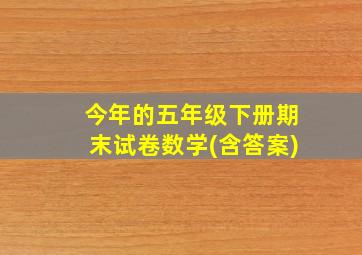 今年的五年级下册期末试卷数学(含答案)